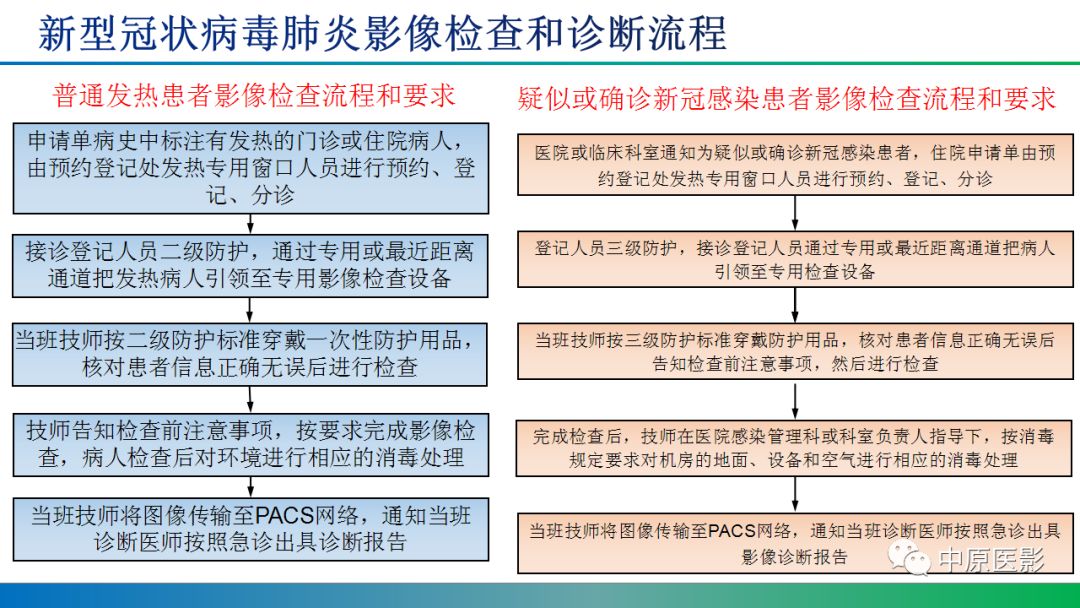 新型冠状病毒肺炎影像检查和诊断流程

普通发热患者影像检查流程和要求

申请单病史中标注有发热的门诊或住院病人，由预约登记处发热专用窗口人员进行预约、登记、分诊

接诊登记人员二级防护，通过专用或最近距离通道把发热病人引领至专用影像检查设备

当班技师按二级防护标准穿戴一次性防护用品，核对患者信息正确无误后进行检查

技师告知检查前注意事项，按要求完成影像检查，病人检查后对环境进行相应的消毒处理

当班技师将图像传输至PACS网络，通知当班诊断医师按照急诊出具诊断报告

疑似或确诊新冠感染患者影像检查流程和要求

医院或临床科室通知为疑似或确诊新冠感染患者，住院申请单由预约登记处发热专用窗口人员进行预约、登记、分诊

登记人员三级防护，接诊登记人员通过专用或最近距离通道把病人引领至专用检查设备

当班技师按三级防护标准穿戴防护用品，核对患者信息正确无误后告知检查前注意事项，然后进行检查

完成检查后，技师在医院感染管理科或科室负责人指导下，按消毒规定要求对机房的地面、设备和空气进行相应的消毒处理

当班技师将图像传输至PACS网络，通知当班诊断医师按照急诊出具影像诊断报告

中原医影